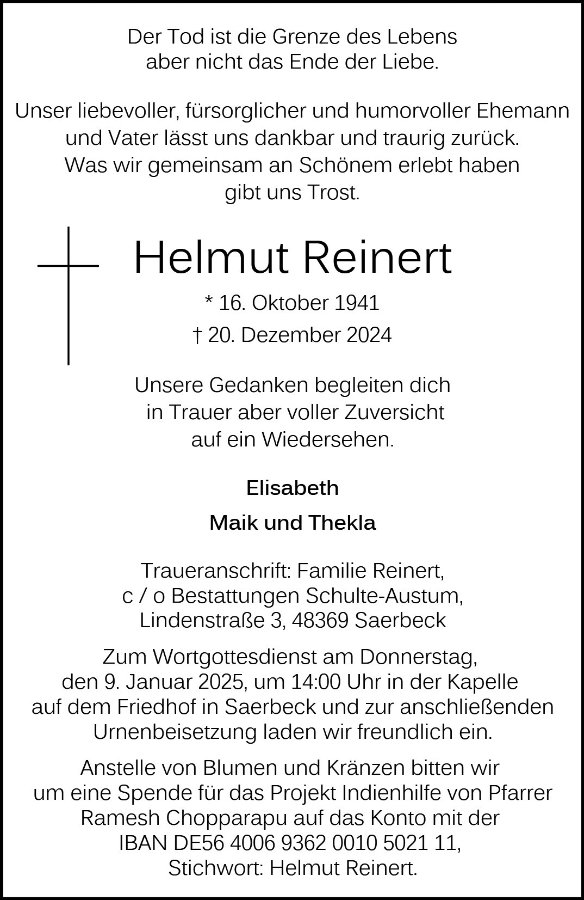 Der Tod ist die Grenze des Lebens
aber nicht das Ende der Liebe.

Unser liebevoller, fürsorglicher und humorvoller Ehemann und Vater lässt uns dankbar und traurig zurück. Was wir gemeinsam an Schönem erlebt haben gibt uns Trost.

Helmut Reinert

* 16. Oktober 1941
† 20. Dezember 2024

Unsere Gedanken begleiten dich in Trauer aber voller Zuversicht auf ein Wiedersehen.

Elisabeth

Maik und Thekla

Traueranschrift: Familie Reinert, c / o Bestattungen Schulte-Austum, Lindenstraße 3, 48369 Saerbeck

Zum Wortgottesdienst am Donnerstag, den 9. Januar 2025, um 14:00 Uhr in der Kapelle auf dem Friedhof in Saerbeck und zur anschließenden Urnenbeisetzung laden wir freundlich ein.

Anstelle von Blumen und Kränzen bitten wir um eine Spende für das Projekt Indienhilfe von Pfarrer Ramesh Chopparapu auf das Konto mit der IBAN DE56 4006 9362 0010 5021 11, Stichwort: Helmut Reinert.